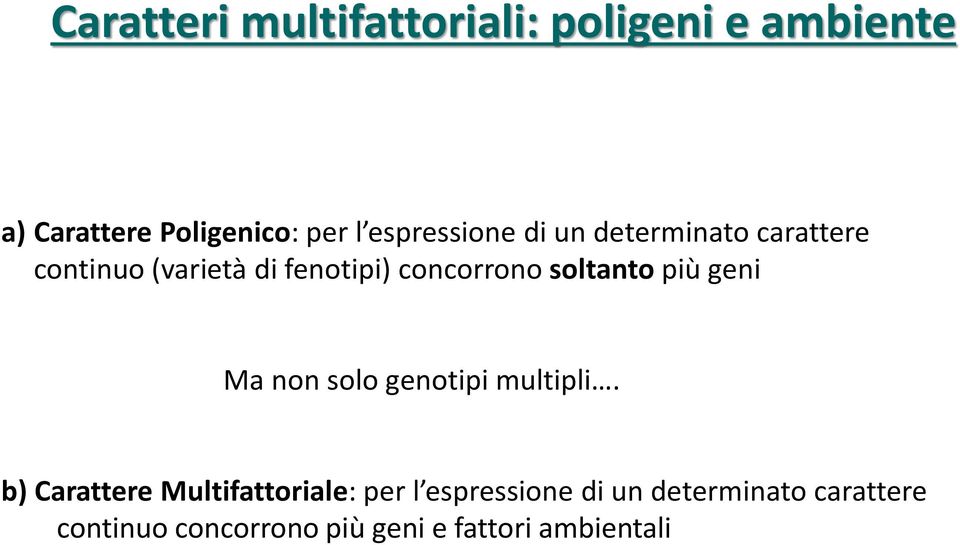 Caratteri multifattoriali: poligeni e ambiente

a) Carattere Poligenico: per l'espressione di un determinato carattere continuo (varietà di fenotipi) concorrono soltanto più geni

Ma non solo genotipi multipli….

b) Carattere Multifattoriale: per l'espressione di un determinato carattere continuo concorrono più geni e fattori ambientali